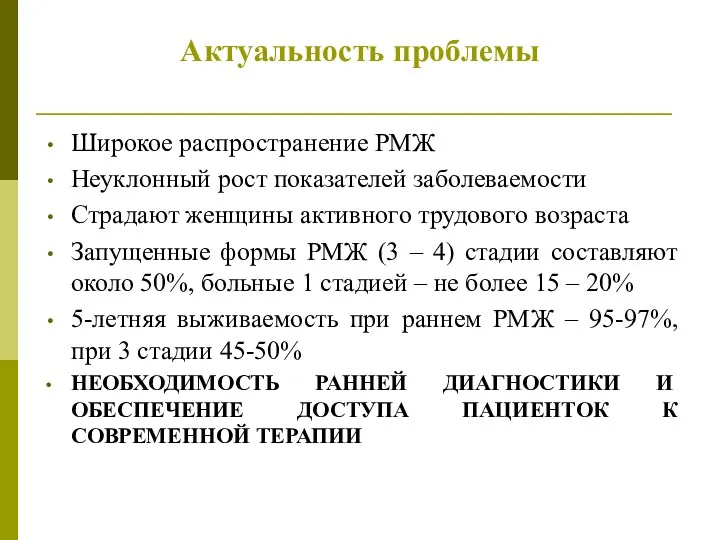 Актуальность проблемы

• Широкое распространение РМЖ
• Неуклонный рост показателей заболеваемости
• Страдают женщины активного трудового возраста
• Запущенные формы РМЖ (3 – 4) стадии составляют около 50%, больные 1 стадией – не более 15 – 20%
• 5-летняя выживаемость при раннем РМЖ – 95-97%, при 3 стадии 45-50%
• НЕОБХОДИМОСТЬ РАННЕЙ ДИАГНОСТИКИ И ОБЕСПЕЧЕНИЕ ДОСТУПА ПАЦИЕНТОК К СОВРЕМЕННОЙ ТЕРАПИИ